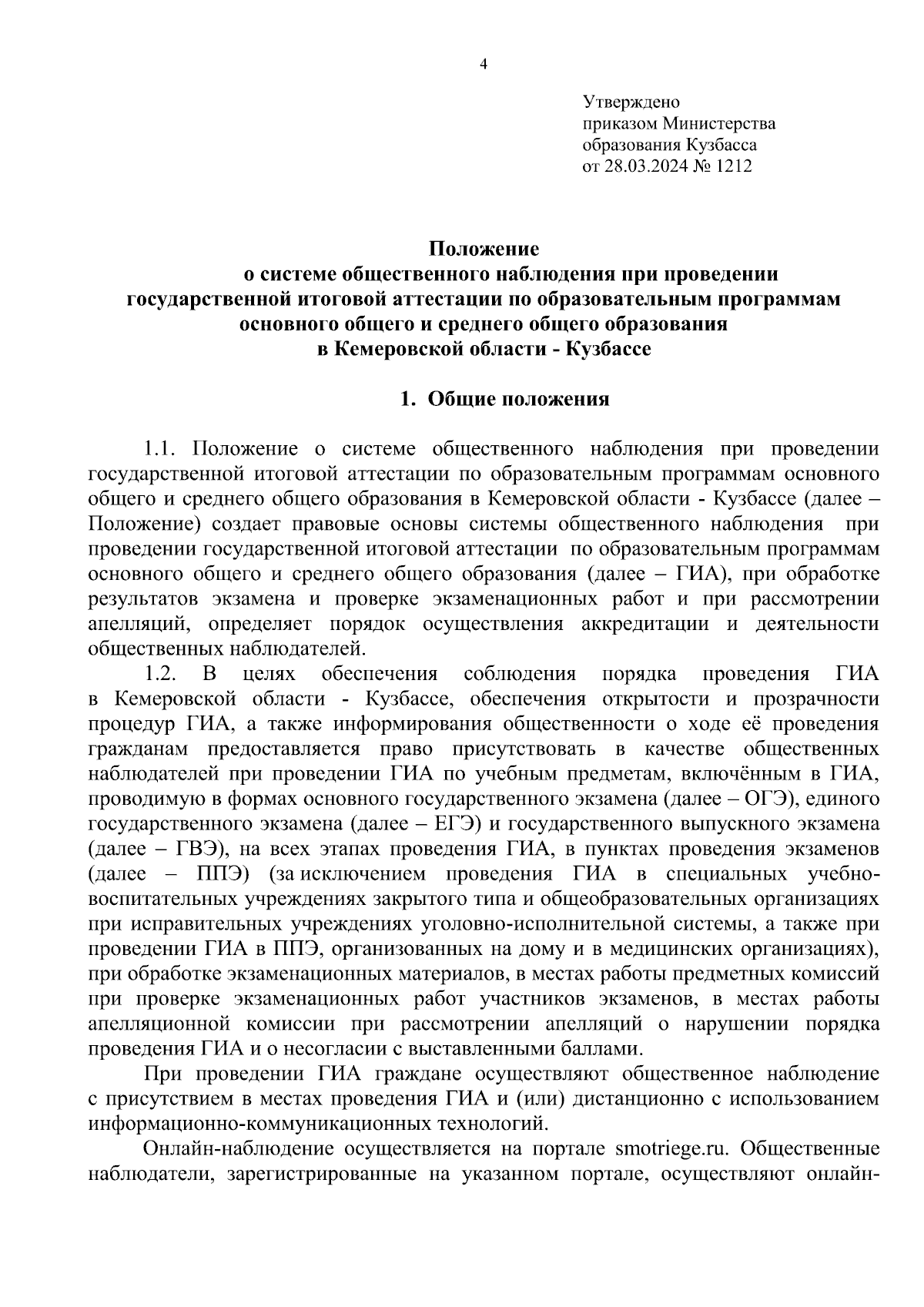 4

Утверждено
приказом Министерства
образования Кузбасса
от 28.03.2024 № 1212

Положение
о системе общественного наблюдения при проведении государственной итоговой аттестации по образовательным программам основного общего и среднего общего образования
в Кемеровской области - Кузбассе

1. Общие положения

1.1. Положение о системе общественного наблюдения при проведении государственной итоговой аттестации по образовательным программам основного общего и среднего общего образования в Кемеровской области - Кузбассе (далее – Положение) создает правовые основы системы общественного наблюдения при проведении государственной итоговой аттестации по образовательным программам основного общего и среднего общего образования (далее – ГИА), при обработке результатов экзамена и проверке экзаменационных работ и при рассмотрении апелляций, определяет порядок осуществления аккредитации и деятельности общественных наблюдателей.

1.2. В целях обеспечения соблюдения порядка проведения ГИА в Кемеровской области - Кузбассе, обеспечения открытости и прозрачности процедур ГИА, а также информирования общественности о ходе её проведения гражданам предоставляется право присутствовать в качестве общественных наблюдателей при проведении ГИА по учебным предметам, включённым в ГИА, проводимую в формах основного государственного экзамена (далее – ОГЭ), единого государственного экзамена (далее – ЕГЭ) и государственного выпускного экзамена (далее – ГВЭ), на всех этапах проведения ГИА, в пунктах проведения экзаменов (далее – ППЭ) (за исключением проведения ГИА в специальных учебно-воспитательных учреждениях закрытого типа и общеобразовательных организациях при исправительных учреждениях уголовно-исполнительной системы, а также при проведении ГИА в ППЭ, организованных на дому и в медицинских организациях), при обработке экзаменационных материалов, в местах работы предметных комиссий при проверке экзаменационных работ участников экзаменов, в местах работы апелляционной комиссии при рассмотрении апелляций о нарушении порядка проведения ГИА и о несогласии с выставленными баллами.

При проведении ГИА граждане осуществляют общественное наблюдение с присутствием в местах проведения ГИА и (или) дистанционно с использованием информационно-коммуникационных технологий.

Онлайн-наблюдение осуществляется на портале smotriege.ru. Общественные наблюдатели, зарегистрированные на указанном портале, осуществляют онлайн-